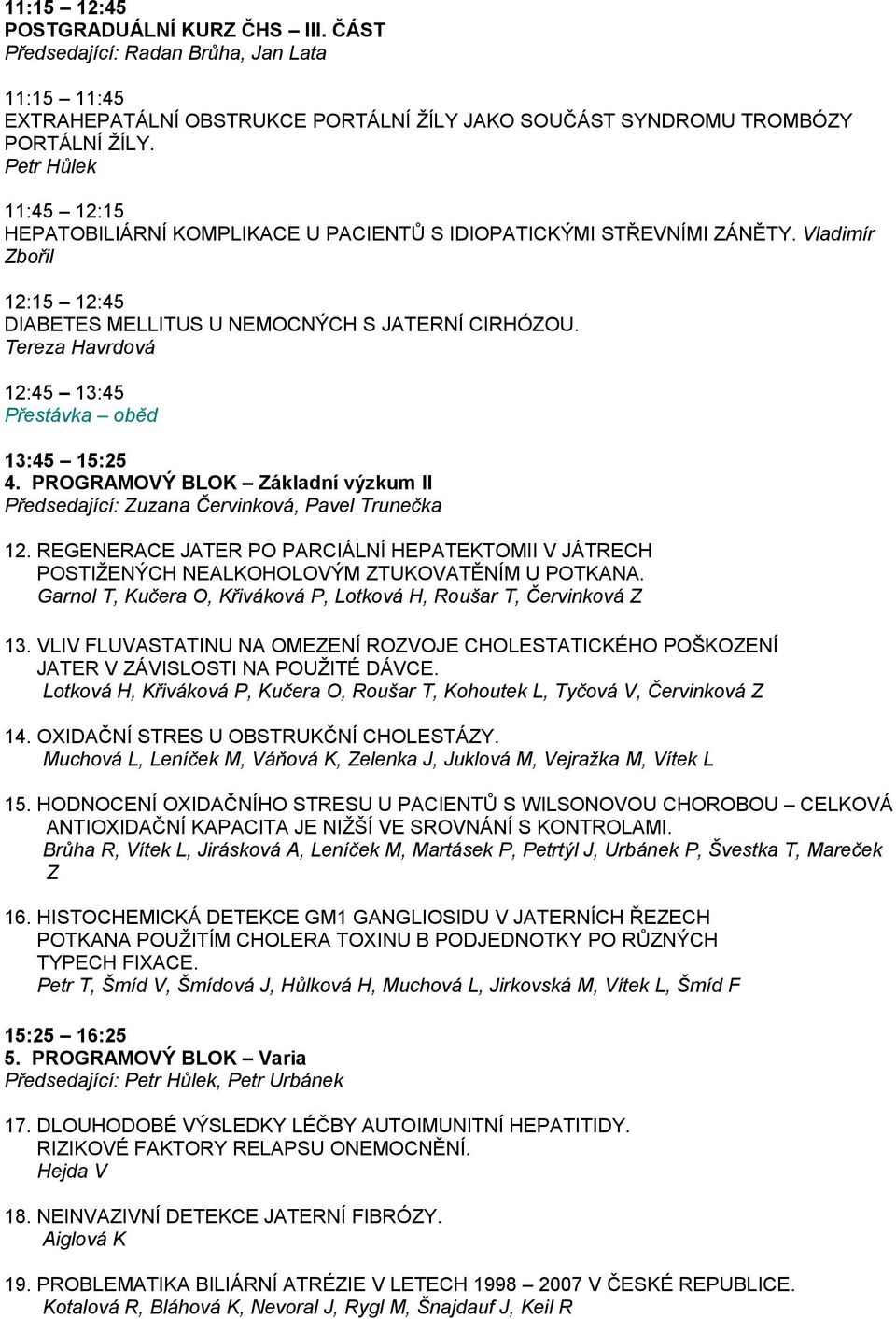 11:15 – 12:45
POSTGRADUÁLNÍ KURZ ČHS – III. ČÁST
Předsedající: Radan Brůha, Jan Lata

11:15 – 11:45
EXTRAHEPATÁLNÍ OBSTRUKCE PORTÁLNÍ ŽÍLY JAKO SOUČÁST SYNDROMU TROMBÓZY PORTÁLNÍ ŽÍLY.
Petr Hůlek

11:45 – 12:15
HEPATOBILIÁRNÍ KOMPLIKACE U PACIENTŮ S IDIOPATICKÝMI STŘEVNÍMI ZÁNĚTY. Vladimír Zbořil

12:15 – 12:45
DIABETES MELLITUS U NEMOCNÝCH S JATERNÍ CIRHÓZOU.
Tereza Havrdová

12:45 – 13:45
Přestávka – oběd

13:45 – 15:25
4. PROGRAMOVÝ BLOK – Základní výzkum II
Předsedající: Zuzana Červinková, Pavel Trunečka

12. REGENERACE JATER PO PARCIÁLNÍ HEPATEKTOMII V JÁTRECH POSTIŽENÝCH NEALKOHOLOVÝM ZTUKOVATĚNÍM U POTKANA.
Garnol T, Kučera O, Křiváková P, Lotková H, Roušar T, Červinková Z

13. VLIV FLUVASTATINU NA OMEZENÍ ROZVOJE CHOLESTATICKÉHO POŠKOZENÍ JATER V ZÁVISLOSTI NA POUŽITÉ DÁVCE.
Lotková H, Křiváková P, Kučera O, Roušar T, Kohoutek L, Tyčová V, Červinková Z

14. OXIDAČNÍ STRES U OBSTRUKČNÍ CHOLESTÁZY.
Muchová L, Leníček M, Váňová K, Zelenka J, Juklová M, Vejražka M, Vítek L

15. HODNOCENÍ OXIDAČNÍHO STRESU U PACIENTŮ S WILSONOVOU CHOROBOU – CELKOVÁ ANTIOXIDAČNÍ KAPACITA JE NIŽŠÍ VE SROVNÁNÍ S KONTROLAMI.
Brůha R, Vítek L, Jirásková A, Leníček M, Martásek P, Petrtýl J, Urbánek P, Švestka T, Mareček Z

16. HISTOCHEMICKÁ DETEKCE GM1 GANGLIOSIDU V JATERNÍCH ŘEZECH POTKANA POUŽITÍM CHOLERA TOXINU B PODJEDNOTKY PO RŮZNÝCH TYPECH FIXACE.
Petr T, Šmíd V, Šmídová J, Hůlková H, Muchová L, Jirkovská M, Vítek L, Šmíd F

15:25 – 16:25
5. PROGRAMOVÝ BLOK – Varia
Předsedající: Petr Hůlek, Petr Urbánek

17. DLOUHODOBÉ VÝSLEDKY LÉČBY AUTOIMUNITNÍ HEPATITIDY. RIZIKOVÉ FAKTORY RELAPSU ONEMOCNĚNÍ.
Hejda V

18. NEINVAZIVNÍ DETEKCE JATERNÍ FIBRÓZY.
Aiglová K

19. PROBLEMATIKA BILIÁRNÍ ATRÉZIE V LETECH 1998 – 2007 V ČESKÉ REPUBLICE.
Kotalová R, Bláhová K, Nevoral J, Rygl M, Šnajdauf J, Keil R